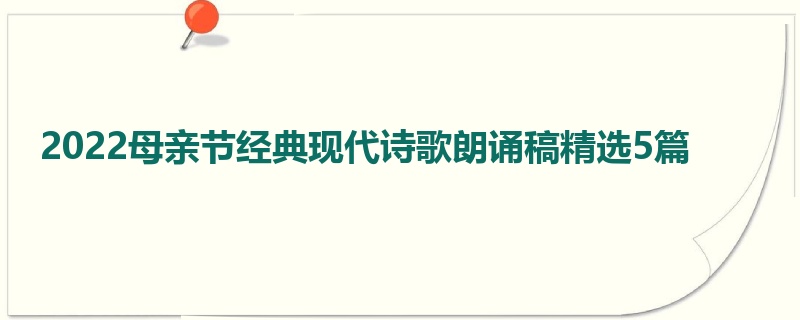 2022母亲节经典现代诗歌朗诵稿精选5篇